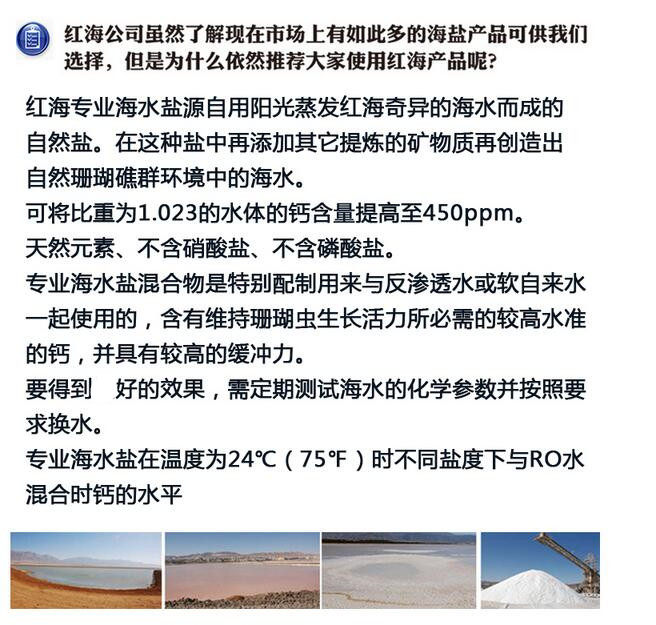 红海公司虽然了解现在市场上有如此多的海盐产品可供我们选择，但是为什么依然推荐大家使用红海产品呢?

红海专业海水盐源自用阳光蒸发红海奇异的海水而成的自然盐。在这种盐中再添加其它提炼的矿物质再创造出自然珊瑚礁群环境中的海水。

可将比重为1.023的水体的钙含量提高至450ppm。

天然元素、不含硝酸盐、不含磷酸盐。

专业海水盐混合物是特别配制用来与反渗透水或软自来水一起使用的，含有维持珊瑚虫生长活力所必需的较高水准的钙，并具有较高的缓冲力。

要得到 好的效果，需定期测试海水的化学参数并按照要求换水。

专业海水盐在温度为24℃（75℉）时不同盐度下与RO水混合时钙的水平